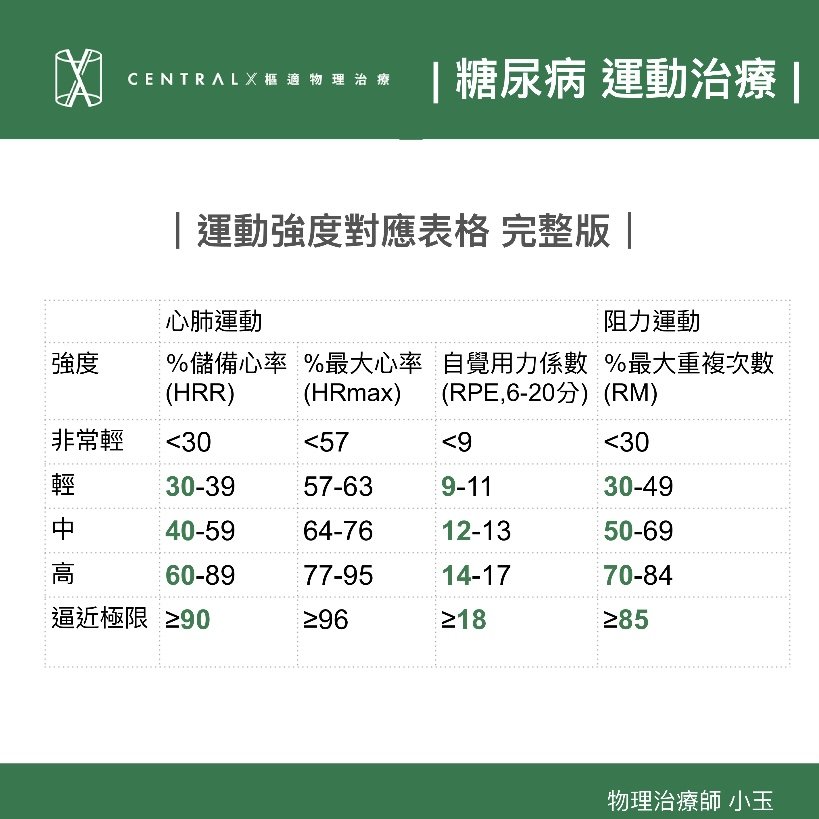 CENTRAL X 樞適物理治療

| 糖尿病 運動治療 |

| 運動強度對應表格 完整版 |

| | 心肺運動 | | | 阻力運動 |
|---|---|---|---|---|
| 強度 | %儲備心率 (HRR) | %最大心率 (HRmax) | 自覺用力係數 (RPE,6-20分) | %最大重複次數 (RM) |
| 非常輕 | <30 | <57 | <9 | <30 |
| 輕 | 30-39 | 57-63 | 9-11 | 30-49 |
| 中 | 40-59 | 64-76 | 12-13 | 50-69 |
| 高 | 60-89 | 77-95 | 14-17 | 70-84 |
| 逼近極限 | ≥90 | ≥96 | ≥18 | ≥85 |

物理治療師 小玉